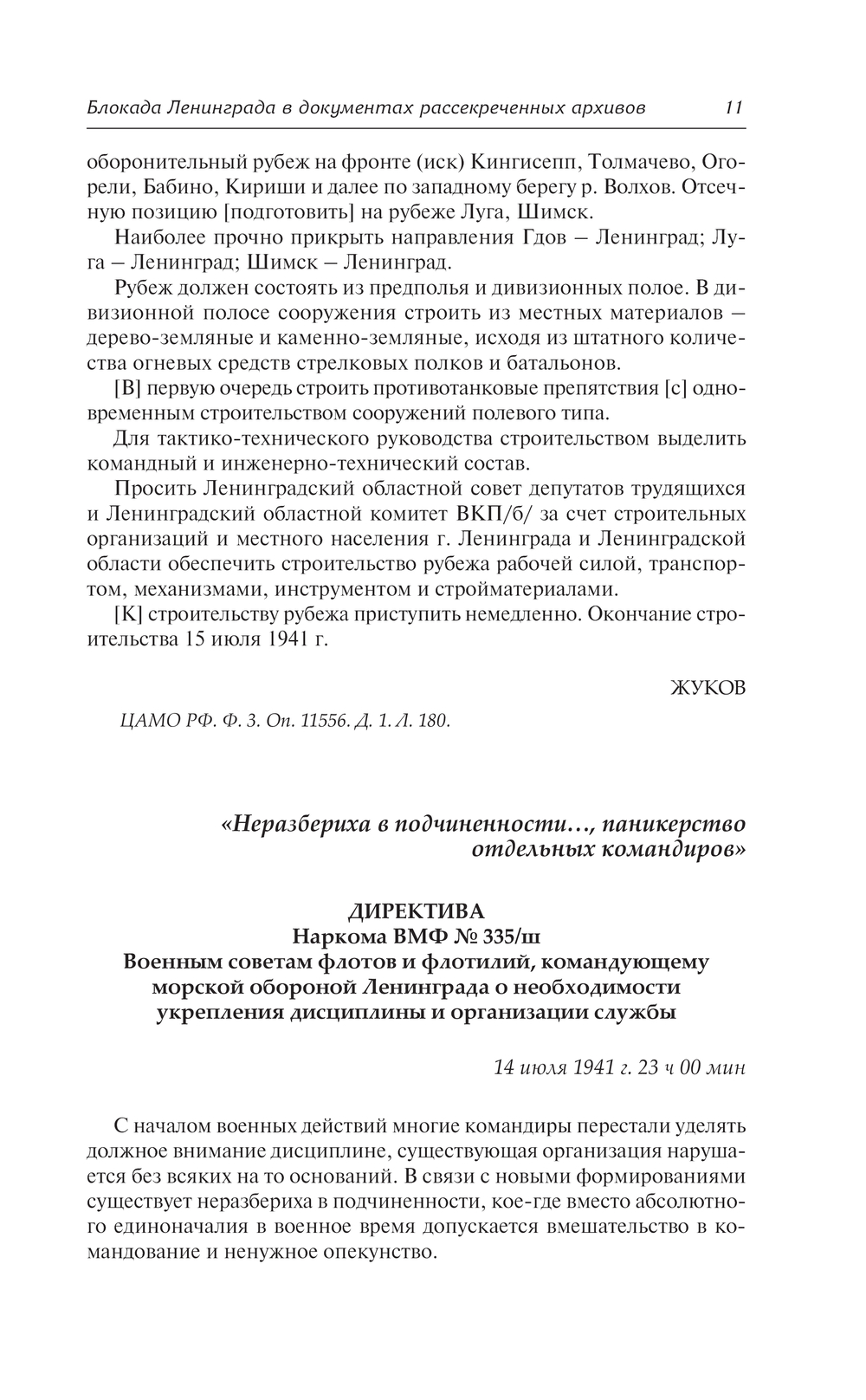 Блокада Ленинграда в документах рассекреченных архивов 11

оборонительный рубеж на фронте (иск) Кингисепп, Толмачево, Огорели, Бабино, Кириши и далее по западному берегу р. Волхов. Отсечную позицию [подготовить] на рубеже Луга, Шимск.

Наиболее прочно прикрыть направления Гдов – Ленинград; Луга – Ленинград; Шимск – Ленинград.

Рубеж должен состоять из предполья и дивизионных полое. В дивизионной полосе сооружения строить из местных материалов – дерево-земляные и каменно-земляные, исходя из штатного количества огневых средств стрелковых полков и батальонов.

[В] первую очередь строить противотанковые препятствия [с] одновременным строительством сооружений полевого типа.

Для тактико-технического руководства строительством выделить командный и инженерно-технический состав.

Просить Ленинградский областной совет депутатов трудящихся и Ленинградский областной комитет ВКП/б/ за счет строительных организаций и местного населения г. Ленинграда и Ленинградской области обеспечить строительство рубежа рабочей силой, транспортом, механизмами, инструментом и стройматериалами.

[К] строительству рубежа приступить немедленно. Окончание строительства 15 июля 1941 г.

ЖУКОВ

ЦАМО РФ. Ф. 3. Оп. 11556. Д. 1. Л. 180.

«Неразбериха в подчиненности…, паникерство отдельных командиров»

ДИРЕКТИВА
Наркома ВМФ № 335/ш
Военным советам флотов и флотилий, командующему морской обороной Ленинграда о необходимости укрепления дисциплины и организации службы

14 июля 1941 г. 23 ч 00 мин

С началом военных действий многие командиры перестали уделять должное внимание дисциплине, существующая организация нарушается без всяких на то оснований. В связи с новыми формированиями существует неразбериха в подчиненности, кое-где вместо абсолютного единоначалия в военное время допускается вмешательство в командование и ненужное опекунство.